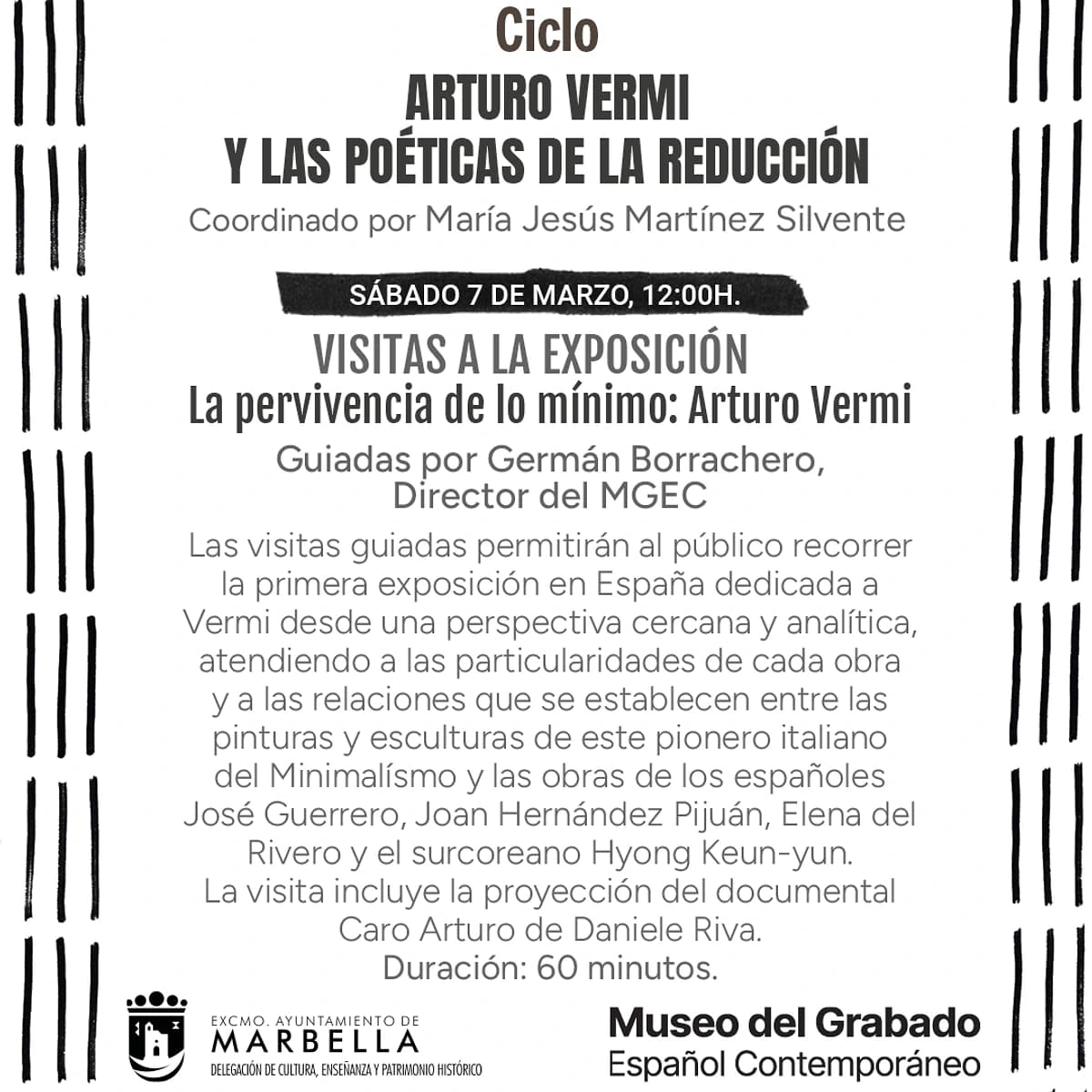 Ciclo
ARTURO VERMI
Y LAS POÉTICAS DE LA REDUCCIÓN
Coordinado por María Jesús Martínez Silvente

SÁBADO 7 DE MARZO, 12:00H.

VISITAS A LA EXPOSICIÓN
La pervivencia de lo mínimo: Arturo Vermi

Guiadas por Germán Borrachero,
Director del MGEC

Las visitas guiadas permitirán al público recorrer la primera exposición en España dedicada a Vermi desde una perspectiva cercana y analítica, atendiendo a las particularidades de cada obra y a las relaciones que se establecen entre las pinturas y esculturas de este pionero italiano del Minimalísmo y las obras de los españoles José Guerrero, Joan Hernández Pijuán, Elena del Rivero y el surcoreano Hyong Keun-yun.
La visita incluye la proyección del documental Caro Arturo de Daniele Riva.
Duración: 60 minutos.

EXCMO. AYUNTAMIENTO DE
MARBELLA
DELEGACIÓN DE CULTURA, ENSEÑANZA Y PATRIMONIO HISTÓRICO

Museo del Grabado
Español Contemporáneo